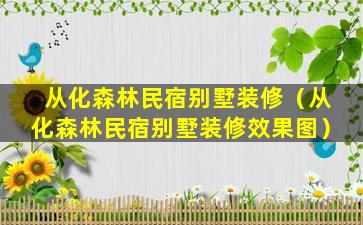 从化森林民宿别墅装修（从化森林民宿别墅装修效果图）